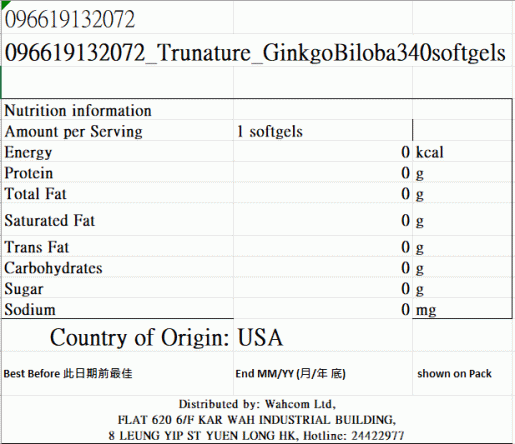 096619132072

096619132072_Trunature_GinkgoBiloba340softgels

| Nutrition information | | |
|---|---|---|
| Amount per Serving | 1 softgels | |
| Energy | 0 | kcal |
| Protein | 0 | g |
| Total Fat | 0 | g |
| Saturated Fat | 0 | g |
| Trans Fat | 0 | g |
| Carbohydrates | 0 | g |
| Sugar | 0 | g |
| Sodium | 0 | mg |

Country of Origin: USA

Best Before 此日期前最佳 End MM/YY (月/年 底) shown on Pack

Distributed by: Wahcom Ltd,
FLAT 620 6/F KAR WAH INDUSTRIAL BUILDING,
8 LEUNG YIP ST YUEN LONG HK, Hotline: 24422977